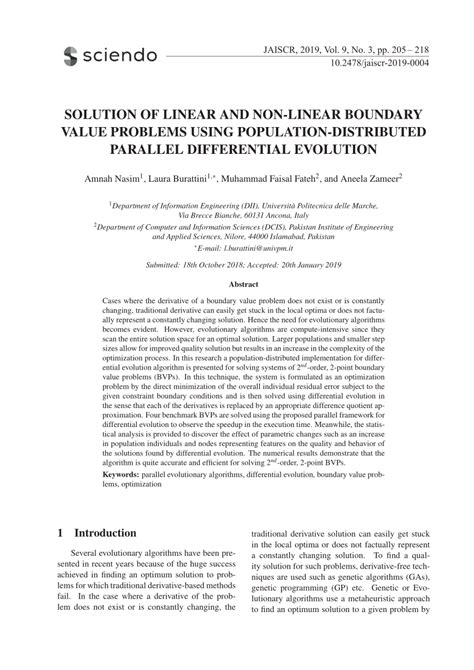 sciendo

JAISCR, 2019, Vol. 9, No. 3, pp. 205 – 218
10.2478/jaiscr-2019-0004

SOLUTION OF LINEAR AND NON-LINEAR BOUNDARY VALUE PROBLEMS USING POPULATION-DISTRIBUTED PARALLEL DIFFERENTIAL EVOLUTION

Amnah Nasim$^1$, Laura Burattini$^{1,*}$, Muhammad Faisal Fateh$^2$, and Aneela Zameer$^2$

$^1$Department of Information Engineering (DII), Università Politecnica delle Marche, Via Brecce Bianche, 60131 Ancona, Italy

$^2$Department of Computer and Information Sciences (DCIS), Pakistan Institute of Engineering and Applied Sciences, Nilore, 44000 Islamabad, Pakistan

$^*$E-mail: l.burattini@univpm.it

Submitted: 18th October 2018; Accepted: 20th January 2019

Abstract

Cases where the derivative of a boundary value problem does not exist or is constantly changing, traditional derivative can easily get stuck in the local optima or does not factually represent a constantly changing solution. Hence the need for evolutionary algorithms becomes evident. However, evolutionary algorithms are compute-intensive since they scan the entire solution space for an optimal solution. Larger populations and smaller step sizes allow for improved quality solution but results in an increase in the complexity of the optimization process. In this research a population-distributed implementation for differential evolution algorithm is presented for solving systems of $2^{nd}$-order, 2-point boundary value problems (BVPs). In this technique, the system is formulated as an optimization problem by the direct minimization of the overall individual residual error subject to the given constraint boundary conditions and is then solved using differential evolution in the sense that each of the derivatives is replaced by an appropriate difference quotient approximation. Four benchmark BVPs are solved using the proposed parallel framework for differential evolution to observe the speedup in the execution time. Meanwhile, the statistical analysis is provided to discover the effect of parametric changes such as an increase in population individuals and nodes representing features on the quality and behavior of the solutions found by differential evolution. The numerical results demonstrate that the algorithm is quite accurate and efficient for solving $2^{nd}$-order, 2-point BVPs.

Keywords: parallel evolutionary algorithms, differential evolution, boundary value problems, optimization

1 Introduction

Several evolutionary algorithms have been presented in recent years because of the huge success achieved in finding an optimum solution to problems for which traditional derivative-based methods fail. In the case where a derivative of the problem does not exist or is constantly changing, the traditional derivative solution can easily get stuck in the local optima or does not factually represent a constantly changing solution. To find a quality solution for such problems, derivative-free techniques are used such as genetic algorithms (GAs), genetic programming (GP) etc. Genetic or Evolutionary algorithms use a metaheuristic approach to find an optimum solution to a given problem by